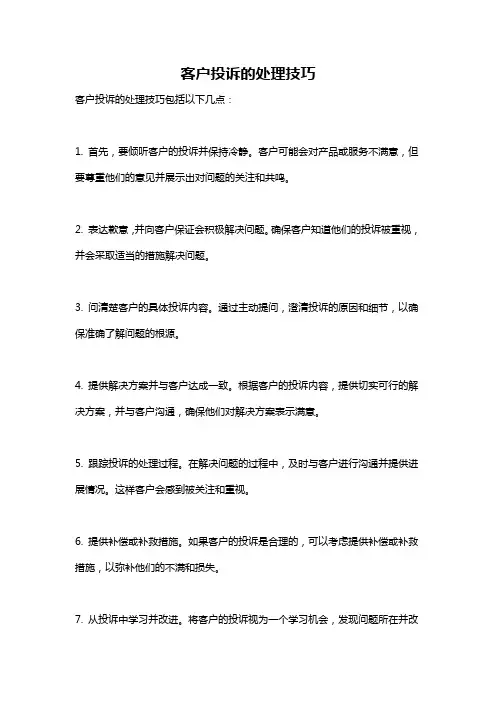 客户投诉的处理技巧

客户投诉的处理技巧包括以下几点：

1. 首先，要倾听客户的投诉并保持冷静。客户可能会对产品或服务不满意，但要尊重他们的意见并展示出对问题的关注和共鸣。

2. 表达歉意，并向客户保证会积极解决问题。确保客户知道他们的投诉被重视，并会采取适当的措施解决问题。

3. 问清楚客户的具体投诉内容。通过主动提问，澄清投诉的原因和细节，以确保准确了解问题的根源。

4. 提供解决方案并与客户达成一致。根据客户的投诉内容，提供切实可行的解决方案，并与客户沟通，确保他们对解决方案表示满意。

5. 跟踪投诉的处理过程。在解决问题的过程中，及时与客户进行沟通并提供进展情况。这样客户会感到被关注和重视。

6. 提供补偿或补救措施。如果客户的投诉是合理的，可以考虑提供补偿或补救措施，以弥补他们的不满和损失。

7. 从投诉中学习并改进。将客户的投诉视为一个学习机会，发现问题所在并改